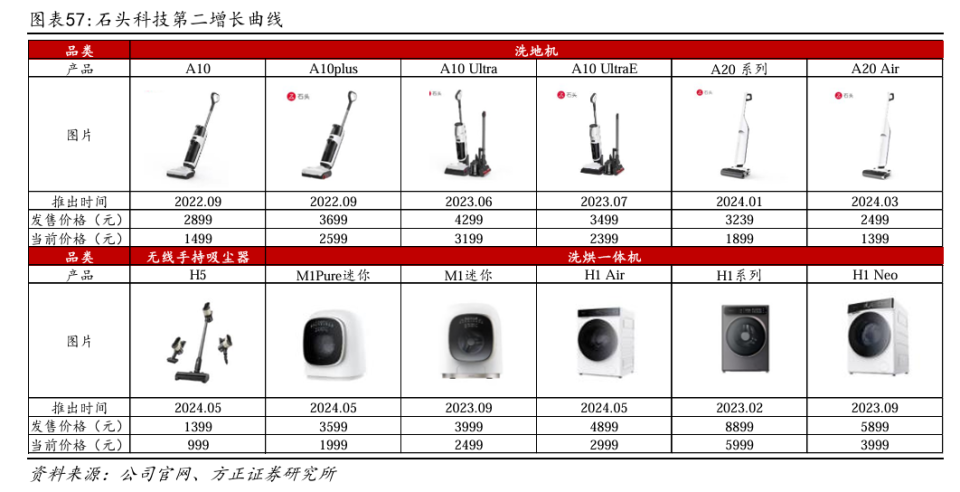 图表57: 石头科技第二增长曲线

| 品类 | 洗地机 | | | | | |
|---|---|---|---|---|---|---|
| 产品 | A10 | A10plus | A10 Ultra | A10 UltraE | A20 系列 | A20 Air |
| 图片 | | 石头 | 石头 | 石头 | 石头 | 石头 |
| 推出时间 | 2022.09 | 2022.09 | 2023.06 | 2023.07 | 2024.01 | 2024.03 |
| 发售价格（元） | 2899 | 3699 | 4299 | 3499 | 3239 | 2499 |
| 当前价格（元） | 1499 | 2599 | 3199 | 2399 | 1899 | 1399 |
| 品类 | 无线手持吸尘器 | 洗烘一体机 | | | | |
| 产品 | H5 | M1Pure迷你 | M1迷你 | H1 Air | H1系列 | H1 Neo |
| 图片 | | | | | | |
| 推出时间 | 2024.05 | 2024.05 | 2023.09 | 2024.05 | 2023.02 | 2023.09 |
| 发售价格（元） | 1399 | 3599 | 3999 | 4899 | 8899 | 5899 |
| 当前价格（元） | 999 | 1999 | 2499 | 2999 | 5999 | 3999 |

资料来源：公司官网、方正证券研究所